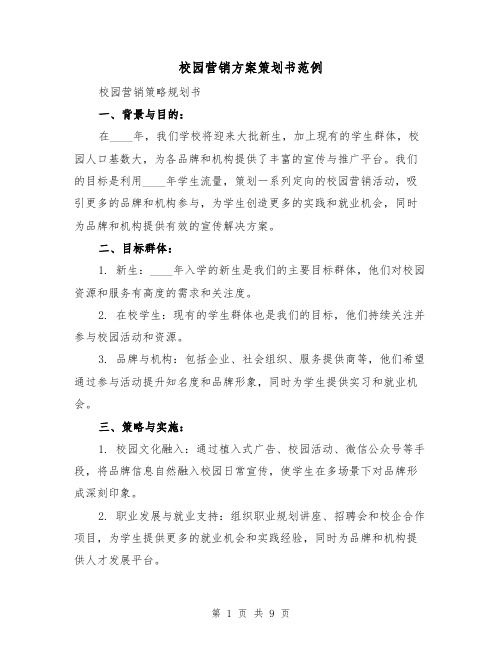 校园营销方案策划书范例

校园营销策略规划书

一、背景与目的：

在____年，我们学校将迎来大批新生，加上现有的学生群体，校园人口基数大，为各品牌和机构提供了丰富的宣传与推广平台。我们的目标是利用____年学生流量，策划一系列定向的校园营销活动，吸引更多的品牌和机构参与，为学生创造更多的实践和就业机会，同时为品牌和机构提供有效的宣传解决方案。

二、目标群体：

1. 新生：____年入学的新生是我们的主要目标群体，他们对校园资源和服务有高度的需求和关注度。

2. 在校学生：现有的学生群体也是我们的目标，他们持续关注并参与校园活动和资源。

3. 品牌与机构：包括企业、社会组织、服务提供商等，他们希望通过参与活动提升知名度和品牌形象，同时为学生提供实习和就业机会。

三、策略与实施：

1. 校园文化融入：通过植入式广告、校园活动、微信公众号等手段，将品牌信息自然融入校园日常宣传，使学生在多场景下对品牌形成深刻印象。

2. 职业发展与就业支持：组织职业规划讲座、招聘会和校企合作项目，为学生提供更多的就业机会和实践经验，同时为品牌和机构提供人才发展平台。

第 1 页 共 9 页